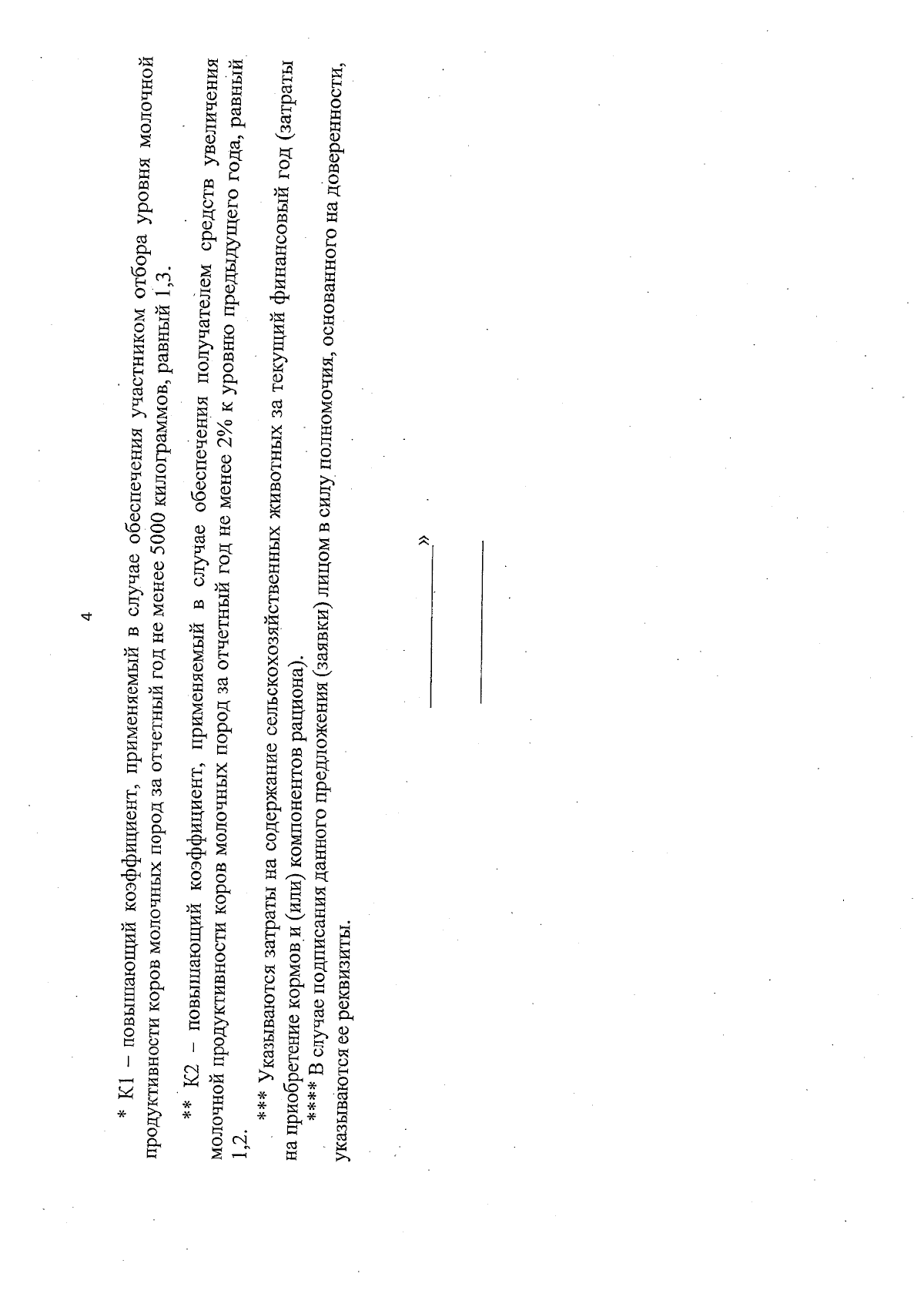 4

* К1 – повышающий коэффициент, применяемый в случае обеспечения участником отбора уровня молочной продуктивности коров молочных пород за отчетный год не менее 5000 килограммов, равный 1,3.

** К2 – повышающий коэффициент, применяемый в случае обеспечения получателем средств увеличения молочной продуктивности коров молочных пород за отчетный год не менее 2% к уровню предыдущего года, равный 1,2.

*** Указываются затраты на содержание сельскохозяйственных животных за текущий финансовый год (затраты на приобретение кормов и (или) компонентов рациона).

**** В случае подписания данного предложения (заявки) лицом в силу полномочия, основанного на доверенности, указываются ее реквизиты.

____»

____